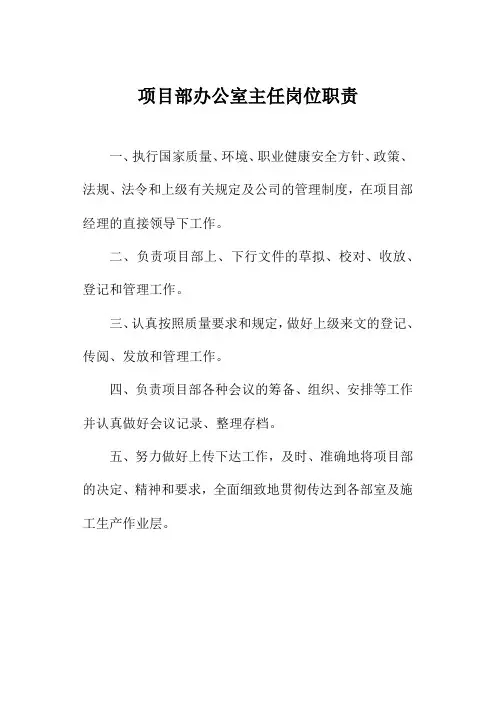 项目部办公室主任岗位职责

一、执行国家质量、环境、职业健康安全方针、政策、法规、法令和上级有关规定及公司的管理制度，在项目部经理的直接领导下工作。

二、负责项目部上、下行文件的草拟、校对、收放、登记和管理工作。

三、认真按照质量要求和规定，做好上级来文的登记、传阅、发放和管理工作。

四、负责项目部各种会议的筹备、组织、安排等工作并认真做好会议记录、整理存档。

五、努力做好上传下达工作，及时、准确地将项目部的决定、精神和要求，全面细致地贯彻传达到各部室及施工生产作业层。